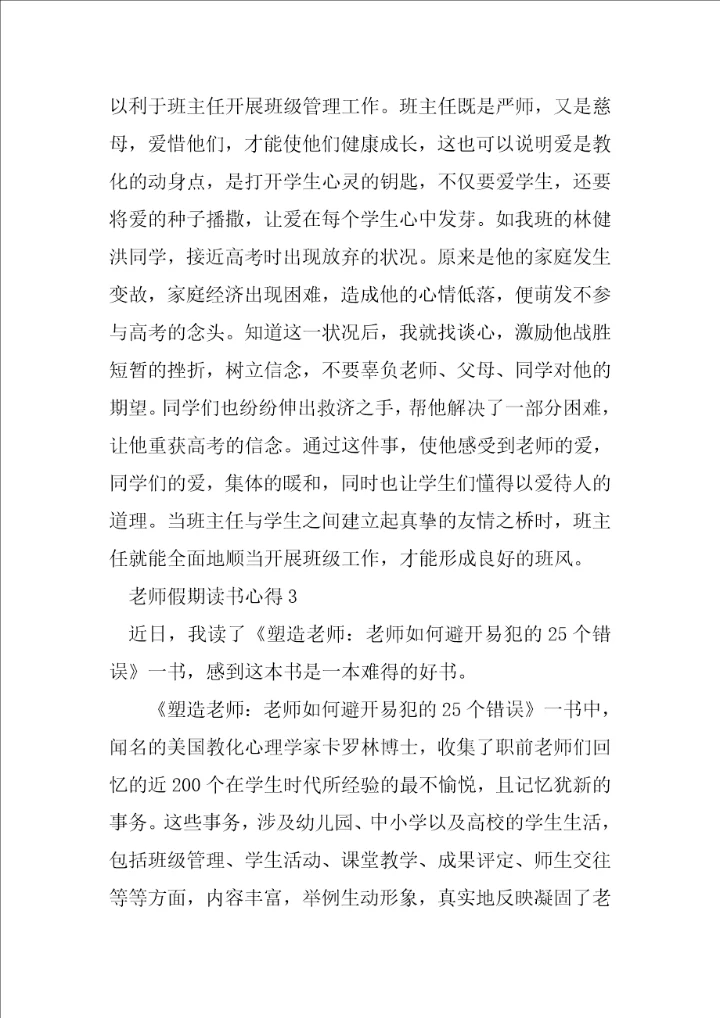 以利于班主任开展班级管理工作。班主任既是严师，又是慈母，爱惜他们，才能使他们健康成长，这也可以说明爱是教化的动身点，是打开学生心灵的钥匙，不仅要爱学生，还要将爱的种子播撒，让爱在每个学生心中发芽。如我班的林健洪同学，接近高考时出现放弃的状况。原来是他的家庭发生变故，家庭经济出现困难，造成他的心情低落，便萌发不参与高考的念头。知道这一状况后，我就找谈心，激励他战胜短暂的挫折，树立信念，不要辜负老师、父母、同学对他的期望。同学们也纷纷伸出救济之手，帮他解决了一部分困难，让他重获高考的信念。通过这件事，使他感受到老师的爱，同学们的爱，集体的暖和，同时也让学生们懂得以爱待人的道理。当班主任与学生之间建立起真挚的友情之桥时，班主任就能全面地顺当开展班级工作，才能形成良好的班风。

老师假期读书心得 3

近日，我读了《塑造老师：老师如何避开易犯的 25 个错误》一书，感到这本书是一本难得的好书。

《塑造老师：老师如何避开易犯的 25 个错误》一书中，闻名的美国教化心理学家卡罗林博士，收集了职前老师们回忆的近 200 个在学生时代所经验的最不愉悦，且记忆犹新的事务。这些事务，涉及幼儿园、中小学以及高校的学生生活，包括班级管理、学生活动、课堂教学、成果评定、师生交往等等方面，内容丰富，举例生动形象，真实地反映凝固了老